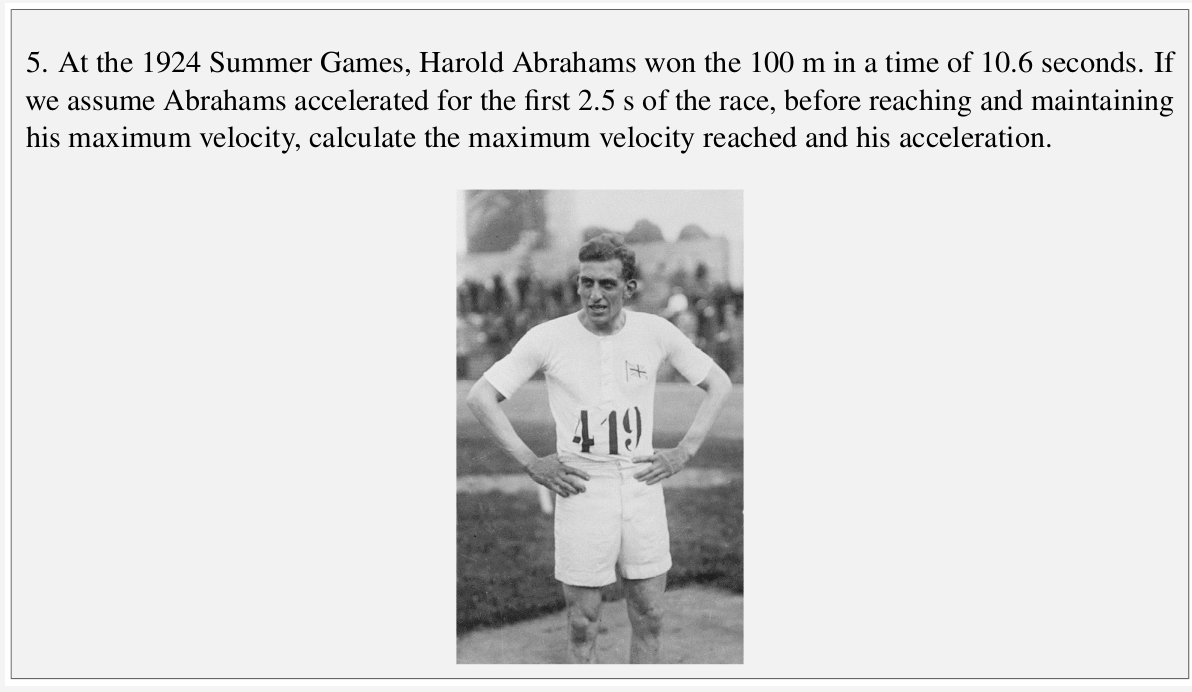 5. At the 1924 Summer Games, Harold Abrahams won the 100 m in a time of 10.6 seconds. If we assume Abrahams accelerated for the first 2.5 s of the race, before reaching and maintaining his maximum velocity, calculate the maximum velocity reached and his acceleration.

419